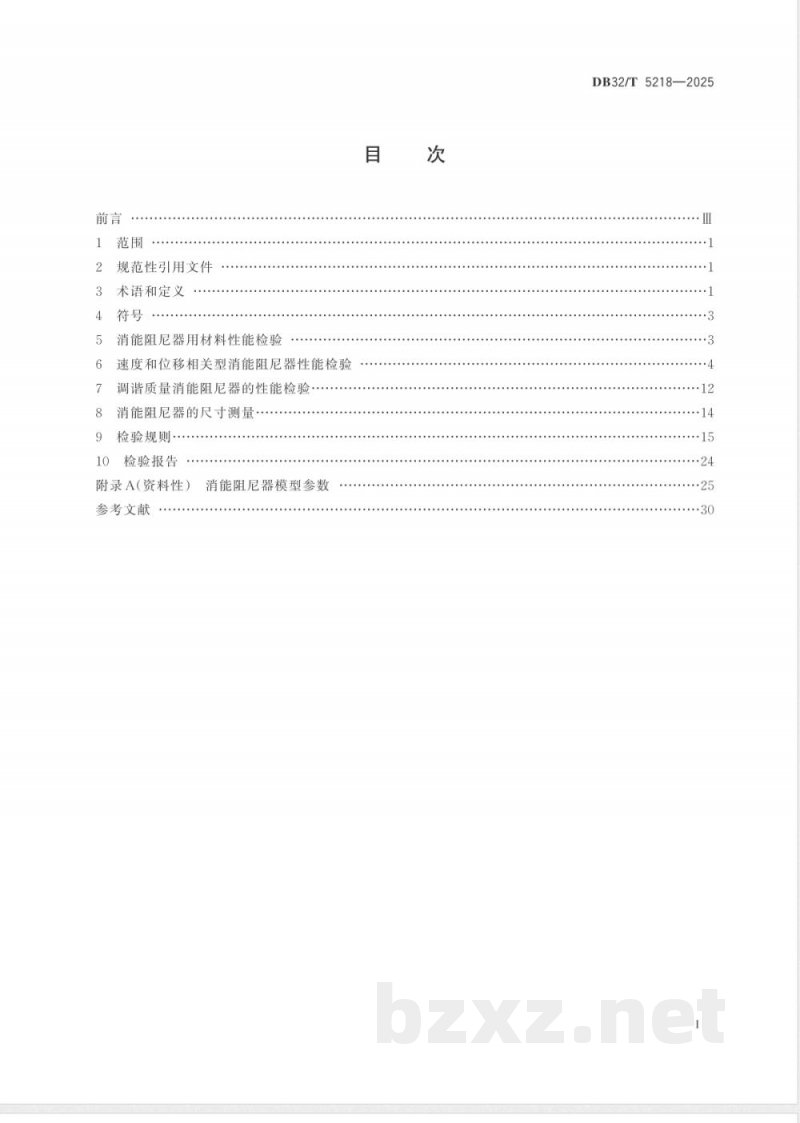 DB32/T 5218—2025

目 次

前言 Ⅲ
1 范围 1
2 规范性引用文件 1
3 术语和定义 1
4 符号 3
5 消能阻尼器用材料性能检验 3
6 速度和位移相关型消能阻尼器性能检验 4
7 调谐质量消能阻尼器的性能检验 12
8 消能阻尼器的尺寸测量 14
9 检验规则 15
10 检验报告 24
附录A(资料性) 消能阻尼器模型参数 25
参考文献 30

I

bzxz.net